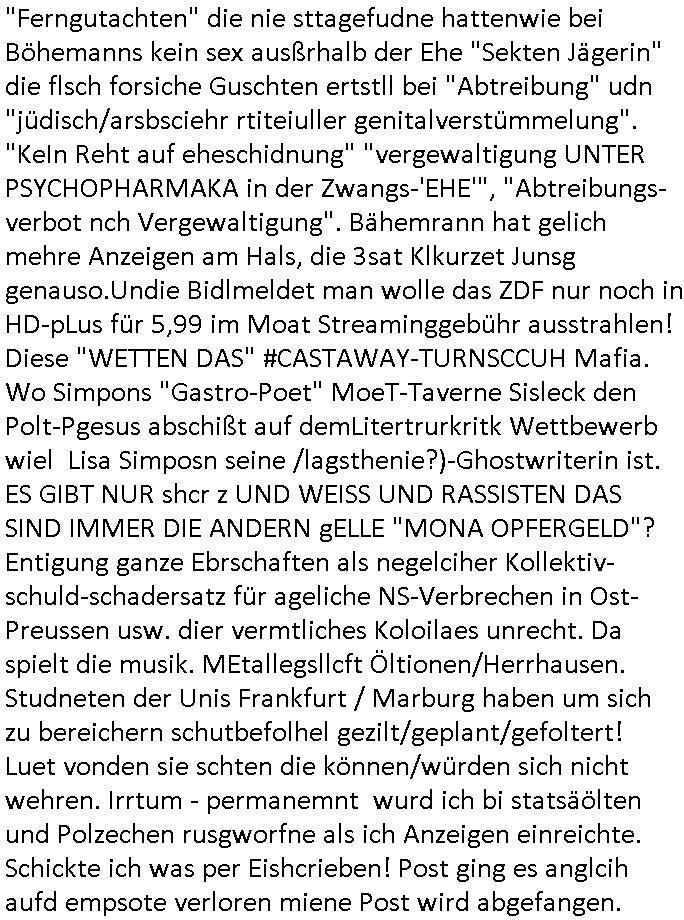 "Ferngutachten" die nie sttagefudne hattenwie bei Böhemanns kein sex ausßrhalb der Ehe "Sekten Jägerin" die flsch forsiche Guschten ertstll bei "Abtreibung" udn "jüdisch/arsbsciehr rtiteiuller genitalverstümmelung". "KeIn Reht auf eheschidnung" "vergewaltigung UNTER PSYCHOPHARMAKA in der Zwangs-'EHE'", "Abtreibungsverbot nch Vergewaltigung". Bähemrann hat gelich mehre Anzeigen am Hals, die 3sat Klkurzet Junsg genauso.Undie Bidlmeldet man wolle das ZDF nur noch in HD-pLus für 5,99 im Moat Streaminggebühr ausstrahlen! Diese "WETTEN DAS" #CASTAWAY-TURNSCCUH Mafia. Wo Simpons "Gastro-Poet" MoeT-Taverne Sisleck den Polt-Pgesus abschißt auf demLitertrurkritk Wettbewerb wiel Lisa Simposn seine /lagsthenie?)-Ghostwriterin ist. ES GIBT NUR shcr z UND WEISS UND RASSISTEN DAS SIND IMMER DIE ANDERN gELLE "MONA OPFERGELD"? Entigung ganze Ebrschaften als negelciher Kollektivschuld-schadersatz für ageliche NS-Verbrechen in Ost-Preussen usw. dier vermtliches Koloilaes unrecht. Da spielt die musik. MEtallegsllcft Öltionen/Herrhausen. Studneten der Unis Frankfurt / Marburg haben um sich zu bereichern schutbefolhel gezilt/geplant/gefoltert! Luet vonden sie schten die können/würden sich nicht wehren. Irrtum - permanemnt wurd ich bi statsäölten und Polzechen rusgworfne als ich Anzeigen einreichte. Schickte ich was per Eishcrieben! Post ging es anglcih aufd empsote verloren miene Post wird abgefangen.